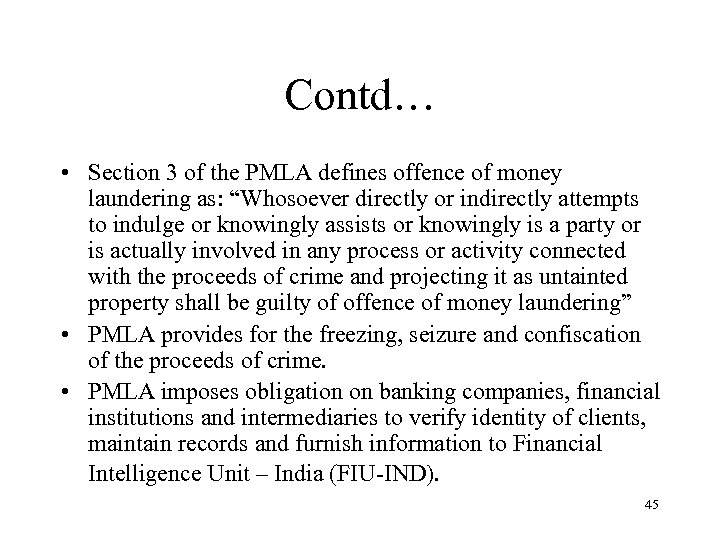 Contd…

• Section 3 of the PMLA defines offence of money laundering as: “Whosoever directly or indirectly attempts to indulge or knowingly assists or knowingly is a party or is actually involved in any process or activity connected with the proceeds of crime and projecting it as untainted property shall be guilty of offence of money laundering”
• PMLA provides for the freezing, seizure and confiscation of the proceeds of crime.
• PMLA imposes obligation on banking companies, financial institutions and intermediaries to verify identity of clients, maintain records and furnish information to Financial Intelligence Unit – India (FIU-IND).

45